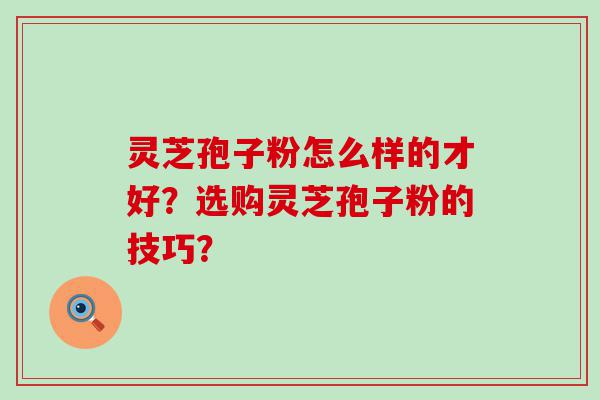 灵芝孢子粉怎么样的才好？选购灵芝孢子粉的技巧？